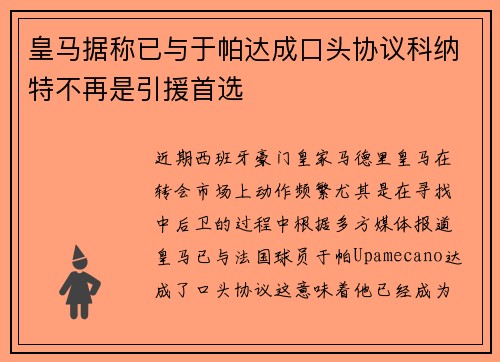 皇马据称已与于帕达成口头协议科纳特不再是引援首选

近期西班牙豪门皇家马德里皇马在转会市场上动作频繁尤其是在寻找中后卫的过程中根据多方媒体报道皇马已与法国球员于帕Upamecano达成了口头协议这意味着他已经成为